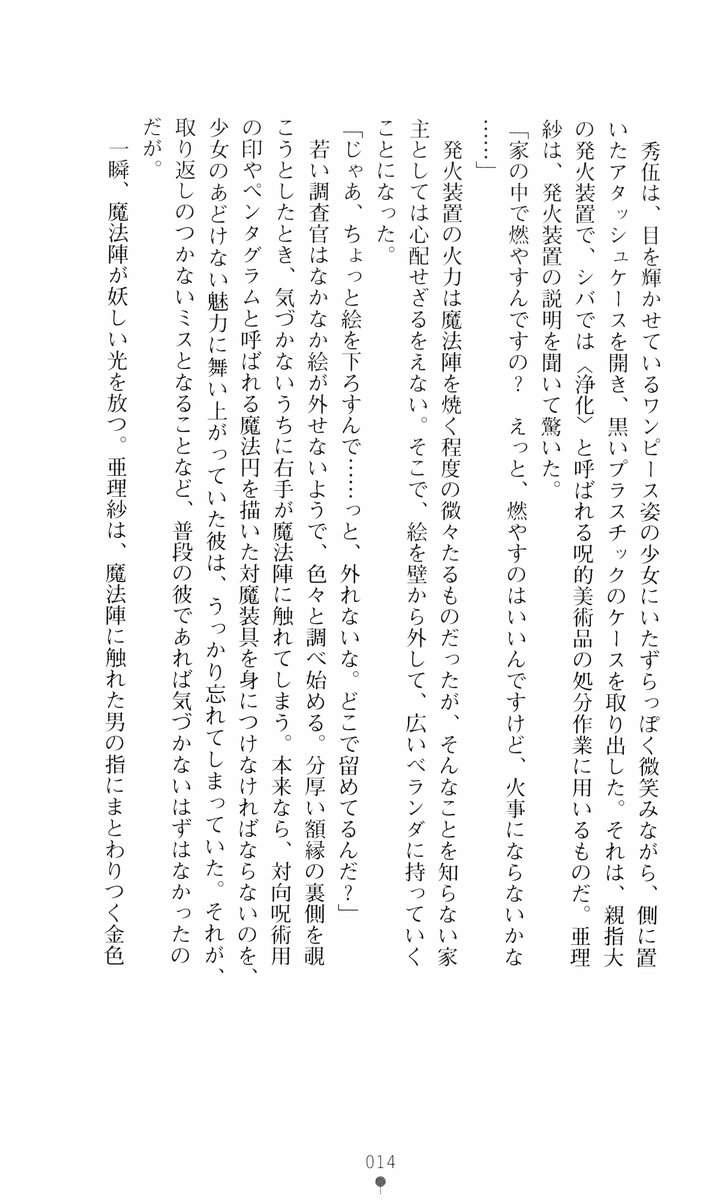 秀伍は、目を輝かせているワンピース姿の少女にいたずらっぽく微笑みながら、側に置いたアタッシュケースを開き、黒いプラスチックのケースを取り出した。それは、親指大の発火装置で、シバでは〈浄化〉と呼ばれる呪的美術品の処分作業に用いるものだ。亜理紗は、発火装置の説明を聞いて驚いた。

「家の中で燃やすんですの？　えっと、燃やすのはいいんですけど、火事にならないかな……」

発火装置の火力は魔法陣を焼く程度の微々たるものだったが、そんなことを知らない家主としては心配せざるをえない。そこで、絵を壁から外して、広いベランダに持っていくことになった。

「じゃあ、ちょっと絵を下ろすんで……っと、外れないな。どこで留めてるんだ？」

若い調査官はなかなか絵が外せないようで、色々と調べ始める。分厚い額縁の裏側を覗こうとしたとき、気づかないうちに右手が魔法陣に触れてしまう。本来なら、対向呪術用の印やペンタグラムと呼ばれる魔法円を描いた対魔装具を身につけなければならないのを、少女のあどけない魅力に舞い上がっていた彼は、うっかり忘れてしまっていた。それが、取り返しのつかないミスとなることなど、普段の彼であれば気づかないはずはなかったのだが。

一瞬、魔法陣が妖しい光を放つ。亜理紗は、魔法陣に触れた男の指にまとわりつく金色

014